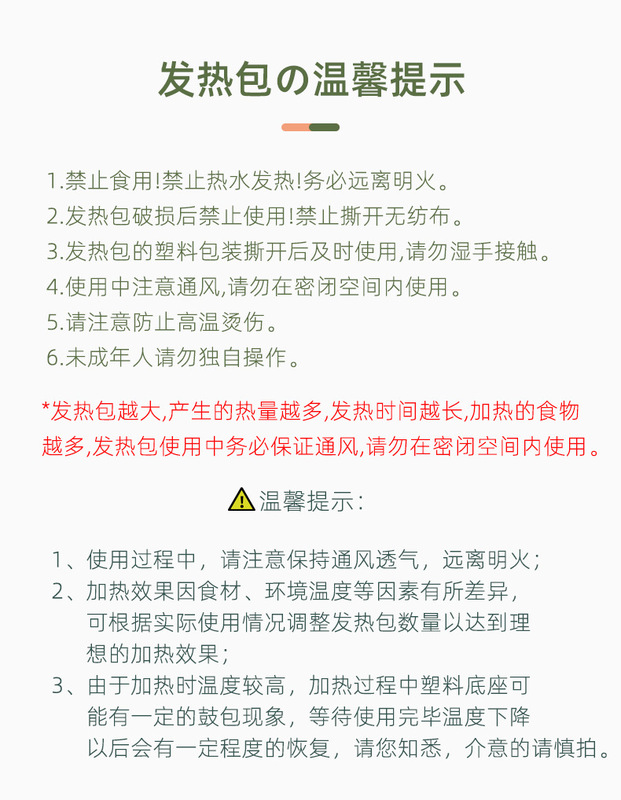 发热包の温馨提示

1.禁止食用!禁止热水发热!务必远离明火。
2.发热包破损后禁止使用!禁止撕开无纺布。
3.发热包的塑料包装撕开后及时使用,请勿湿手接触。
4.使用中注意通风,请勿在密闭空间内使用。
5.请注意防止高温烫伤。
6.未成年人请勿独自操作。

*发热包越大,产生的热量越多,发热时间越长,加热的食物越多,发热包使用中务必保证通风,请勿在密闭空间内使用。

温馨提示:

1、使用过程中，请注意保持通风透气，远离明火;
2、加热效果因食材、环境温度等因素有所差异，可根据实际使用情况调整发热包数量以达到理想的加热效果;
3、由于加热时温度较高，加热过程中塑料底座可能有一定的鼓包现象，等待使用完毕温度下降以后会有一定程度的恢复，请您知悉，介意的请慎拍。